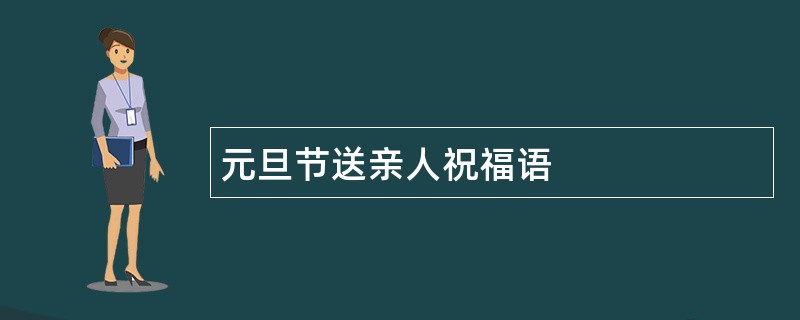 元旦节送亲人祝福语